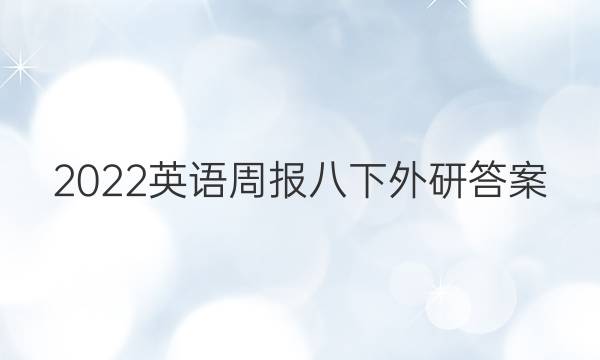 2022英语周报八下外研答案